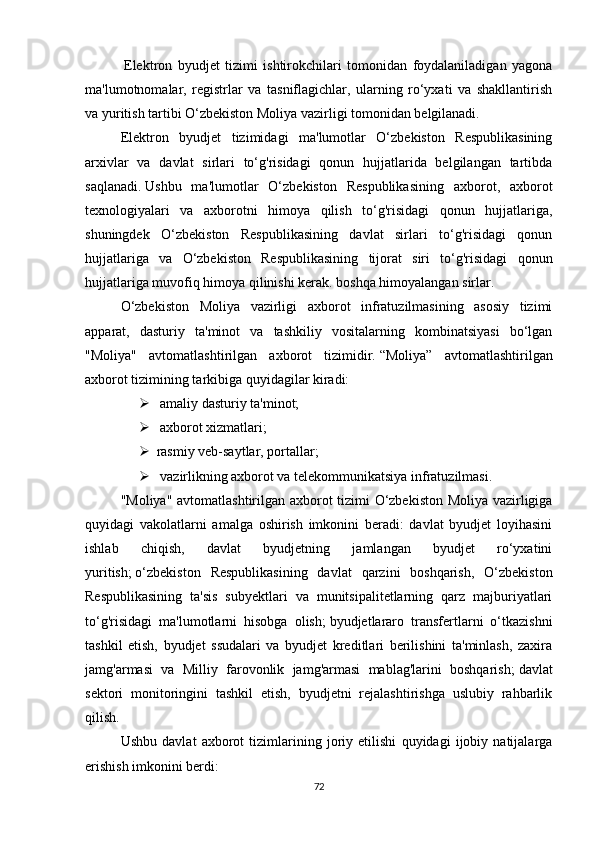 Elektron byudjet tizimi ishtirokchilari tomonidan foydalaniladigan yagona ma'lumotnomalar, registrlar va tasniflagichlar, ularning ro‘yxati va shakllantirish va yuritish tartibi O‘zbekiston Moliya vazirligi tomonidan belgilanadi.

Elektron byudjet tizimidagi ma'lumotlar O‘zbekiston Respublikasining arxivlar va davlat sirlari to‘g'risidagi qonun hujjatlarida belgilangan tartibda saqlanadi. Ushbu ma'lumotlar O‘zbekiston Respublikasining axborot, axborot texnologiyalari va axborotni himoya qilish to‘g'risidagi qonun hujjatlariga, shuningdek O‘zbekiston Respublikasining davlat sirlari to‘g'risidagi qonun hujjatlariga va O‘zbekiston Respublikasining tijorat siri to‘g'risidagi qonun hujjatlariga muvofiq himoya qilinishi kerak. boshqa himoyalangan sirlar.

O‘zbekiston Moliya vazirligi axborot infratuzilmasining asosiy tizimi apparat, dasturiy ta'minot va tashkiliy vositalarning kombinatsiyasi bo‘lgan "Moliya" avtomatlashtirilgan axborot tizimidir. “Moliya” avtomatlashtirilgan axborot tizimining tarkibiga quyidagilar kiradi:

➢ amaliy dasturiy ta'minot;
➢ axborot xizmatlari;
➢ rasmiy veb-saytlar, portallar;
➢ vazirlikning axborot va telekommunikatsiya infratuzilmasi.

"Moliya" avtomatlashtirilgan axborot tizimi O‘zbekiston Moliya vazirligiga quyidagi vakolatlarni amalga oshirish imkonini beradi: davlat byudjet loyihasini ishlab chiqish, davlat byudjetning jamlangan byudjet ro‘yxatini yuritish; o‘zbekiston Respublikasining davlat qarzini boshqarish, O‘zbekiston Respublikasining ta'sis subyektlari va munitsipalitetlarning qarz majburiyatlari to‘g'risidagi ma'lumotlarni hisobga olish; byudjetlararo transfertlarni o‘tkazishni tashkil etish, byudjet ssudalari va byudjet kreditlari berilishini ta'minlash, zaxira jamg'armasi va Milliy farovonlik jamg'armasi mablag'larini boshqarish; davlat sektori monitoringini tashkil etish, byudjetni rejalashtirishga uslubiy rahbarlik qilish.

Ushbu davlat axborot tizimlarining joriy etilishi quyidagi ijobiy natijalarga erishish imkonini berdi:

72